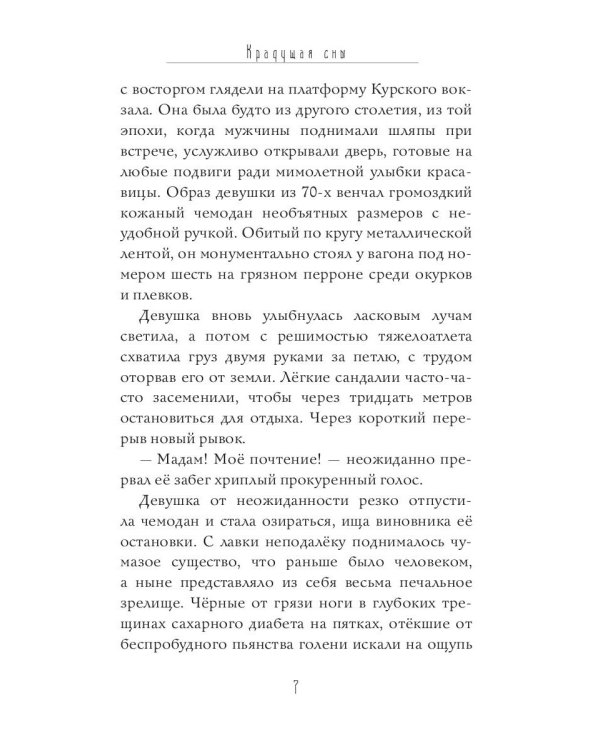 Крадущая сны

с восторгом глядели на платформу Курского вокзала. Она была будто из другого столетия, из той эпохи, когда мужчины поднимали шляпы при встрече, услужливо открывали дверь, готовые на любые подвиги ради мимолетной улыбки красавицы. Образ девушки из 70-х венчал громоздкий кожаный чемодан необъятных размеров с неудобной ручкой. Обитый по кругу металлической лентой, он монументально стоял у вагона под номером шесть на грязном перроне среди окурков и плевков.

Девушка вновь улыбнулась ласковым лучам светила, а потом с решимостью тяжелоатлета схватила груз двумя руками за петлю, с трудом оторвав его от земли. Лёгкие сандалии часто-часто засеменили, чтобы через тридцать метров остановиться для отдыха. Через короткий перерыв новый рывок.

— Мадам! Моё почтение! — неожиданно прервал её забег хриплый прокуренный голос.

Девушка от неожиданности резко отпустила чемодан и стала озираться, ища виновника её остановки. С лавки неподалёку поднималось чумазое существо, что раньше было человеком, а ныне представляло из себя весьма печальное зрелище. Чёрные от грязи ноги в глубоких трещинах сахарного диабета на пятках, отёкшие от беспробудного пьянства голени искали на ощупь

7